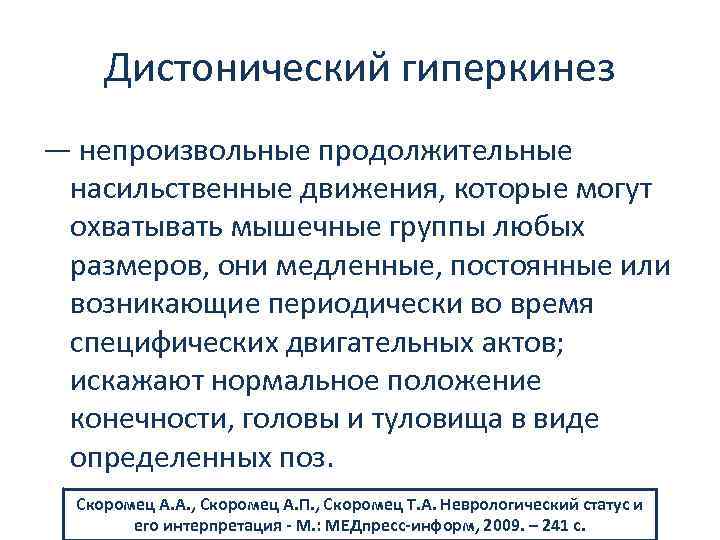 Дистонический гиперкинез

— непроизвольные продолжительные насильственные движения, которые могут охватывать мышечные группы любых размеров, они медленные, постоянные или возникающие периодически во время специфических двигательных актов; искажают нормальное положение конечности, головы и туловища в виде определенных поз.

Скоромец А.А., Скоромец А.П., Скоромец Т.А. Неврологический статус и его интерпретация - М.: МЕДпресс-информ, 2009. – 241 с.